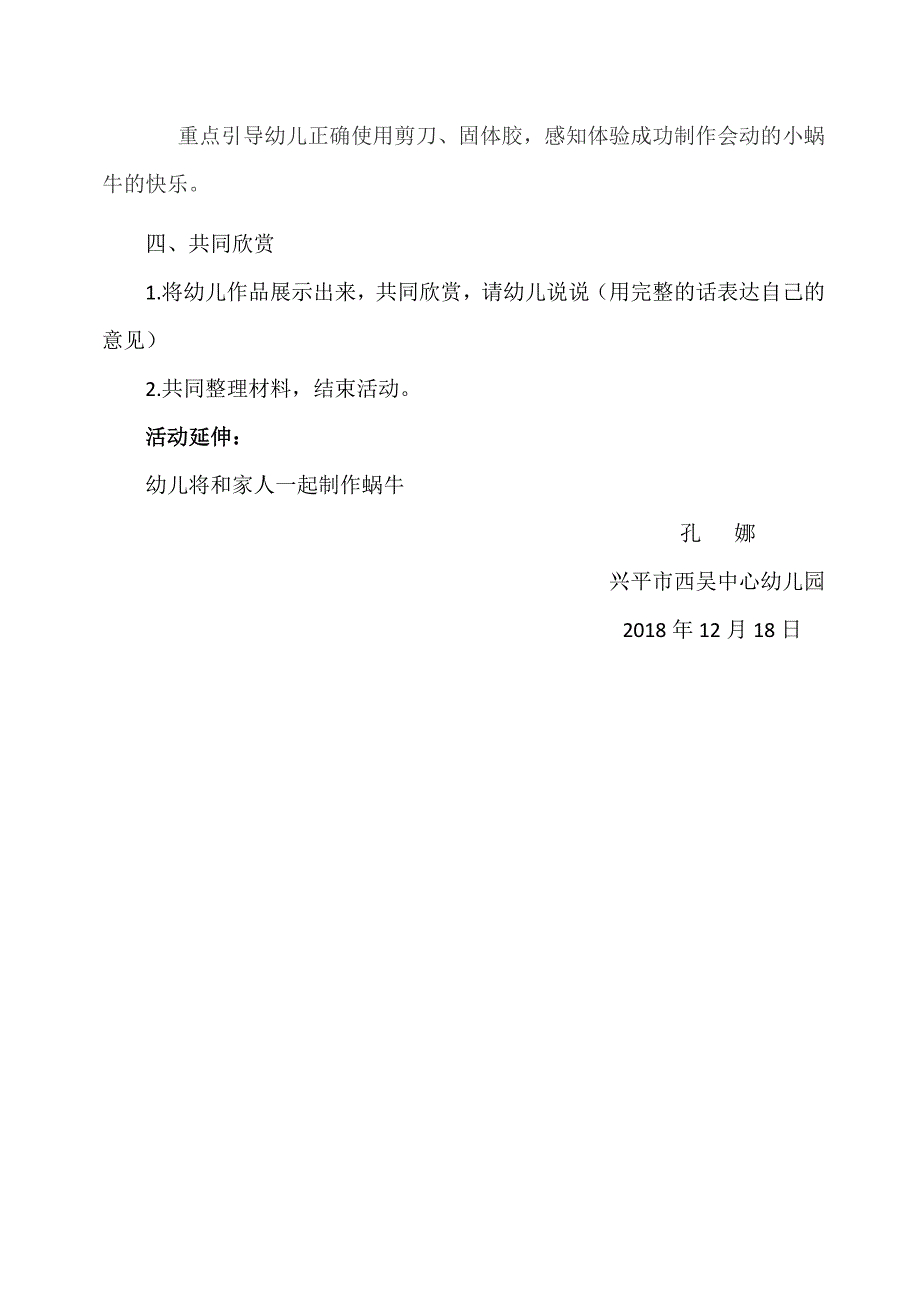 重点引导幼儿正确使用剪刀、固体胶，感知体验成功制作会动的小蜗牛的快乐。

四、共同欣赏

1.将幼儿作品展示出来，共同欣赏，请幼儿说说（用完整的话表达自己的意见）

2.共同整理材料，结束活动。

活动延伸：

幼儿将和家人一起制作蜗牛

孔 娜

兴平市西吴中心幼儿园

2018 年 12 月 18 日